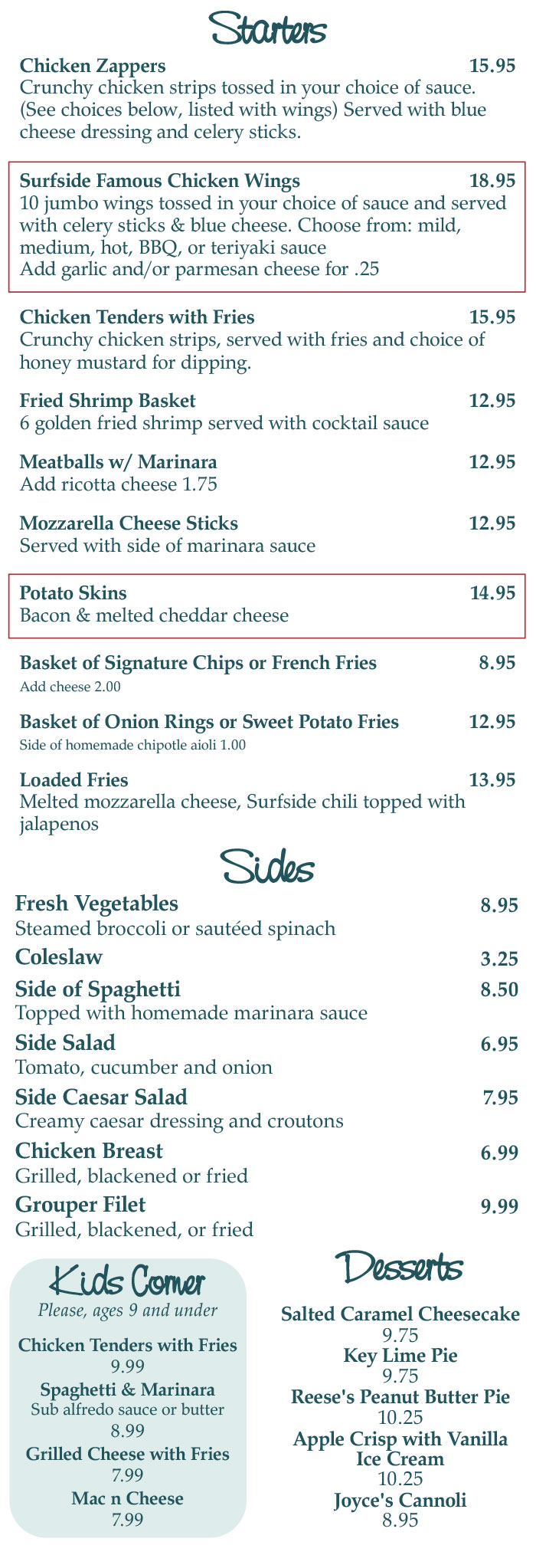 Starters

Chicken Zappers 15.95
Crunchy chicken strips tossed in your choice of sauce. (See choices below, listed with wings) Served with blue cheese dressing and celery sticks.

Surfside Famous Chicken Wings 18.95
10 jumbo wings tossed in your choice of sauce and served with celery sticks & blue cheese. Choose from: mild, medium, hot, BBQ, or teriyaki sauce
Add garlic and/or parmesan cheese for .25

Chicken Tenders with Fries 15.95
Crunchy chicken strips, served with fries and choice of honey mustard for dipping.

Fried Shrimp Basket 12.95
6 golden fried shrimp served with cocktail sauce

Meatballs w/ Marinara 12.95
Add ricotta cheese 1.75

Mozzarella Cheese Sticks 12.95
Served with side of marinara sauce

Potato Skins 14.95
Bacon & melted cheddar cheese

Basket of Signature Chips or French Fries 8.95
Add cheese 2.00

Basket of Onion Rings or Sweet Potato Fries 12.95
Side of homemade chipotle aioli 1.00

Loaded Fries 13.95
Melted mozzarella cheese, Surfside chili topped with jalapenos

Sides

Fresh Vegetables 8.95
Steamed broccoli or sautéed spinach
Coleslaw 3.25
Side of Spaghetti 8.50
Topped with homemade marinara sauce
Side Salad 6.95
Tomato, cucumber and onion
Side Caesar Salad 7.95
Creamy caesar dressing and croutons
Chicken Breast 6.99
Grilled, blackened or fried
Grouper Filet 9.99
Grilled, blackened, or fried

Kids Corner
Please, ages 9 and under
Chicken Tenders with Fries
9.99
Spaghetti & Marinara
Sub alfredo sauce or butter
8.99
Grilled Cheese with Fries
7.99
Mac n Cheese
7.99

Desserts
Salted Caramel Cheesecake
9.75
Key Lime Pie
9.75
Reese's Peanut Butter Pie
10.25
Apple Crisp with Vanilla Ice Cream
10.25
Joyce's Cannoli
8.95